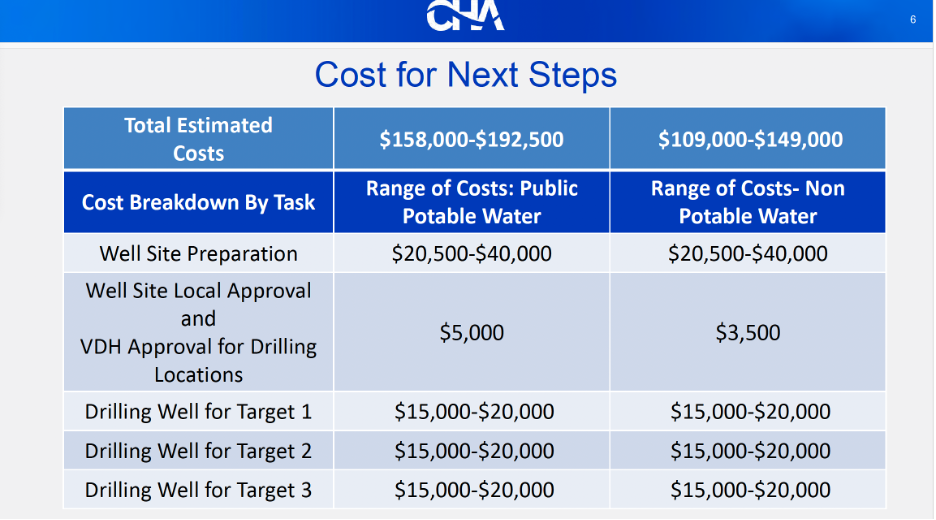 CHA

6

Cost for Next Steps

| Total Estimated Costs | \$158,000-\$192,500 | \$109,000-\$149,000 |
|---|---|---|
| Cost Breakdown By Task | Range of Costs: Public Potable Water | Range of Costs- Non Potable Water |
| Well Site Preparation | \$20,500-\$40,000 | \$20,500-\$40,000 |
| Well Site Local Approval and VDH Approval for Drilling Locations | \$5,000 | \$3,500 |
| Drilling Well for Target 1 | \$15,000-\$20,000 | \$15,000-\$20,000 |
| Drilling Well for Target 2 | \$15,000-\$20,000 | \$15,000-\$20,000 |
| Drilling Well for Target 3 | \$15,000-\$20,000 | \$15,000-\$20,000 |